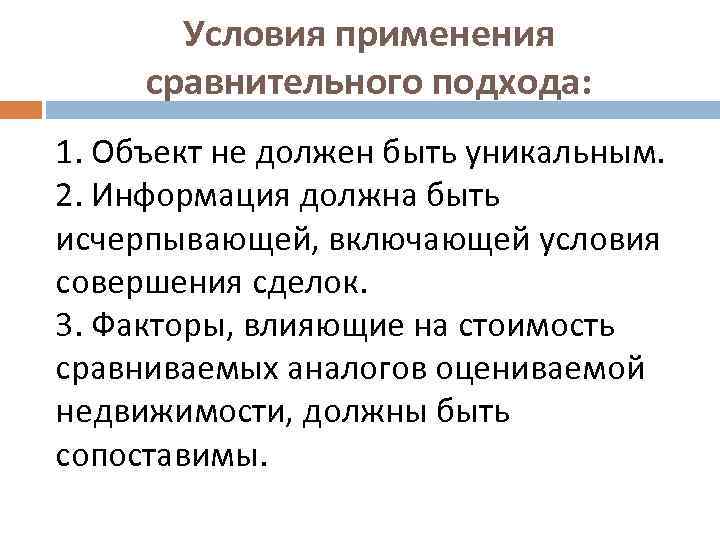 Условия применения сравнительного подхода:

1. Объект не должен быть уникальным.
2. Информация должна быть исчерпывающей, включающей условия совершения сделок.
3. Факторы, влияющие на стоимость сравниваемых аналогов оцениваемой недвижимости, должны быть сопоставимы.